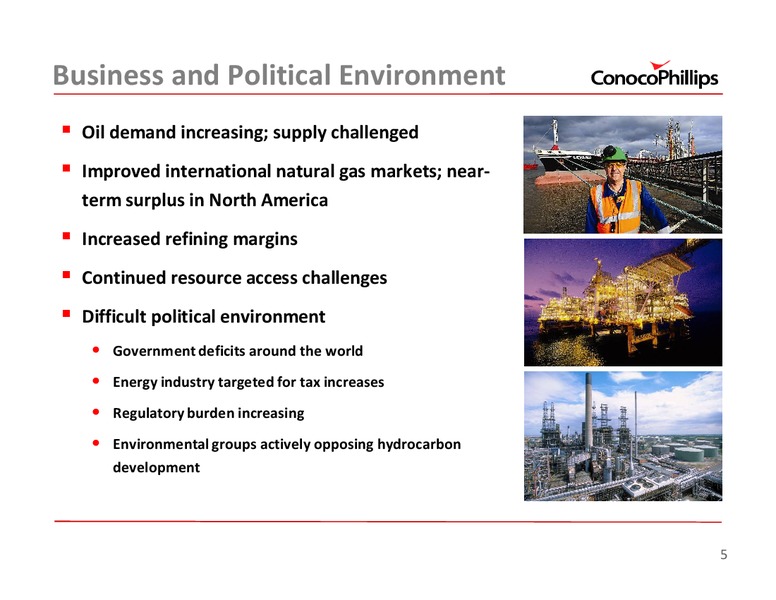 Business and Political Environment

ConocoPhillips

- Oil demand increasing; supply challenged
- Improved international natural gas markets; near-term surplus in North America
- Increased refining margins
- Continued resource access challenges
- Difficult political environment
  - Government deficits around the world
  - Energy industry targeted for tax increases
  - Regulatory burden increasing
  - Environmental groups actively opposing hydrocarbon development

5